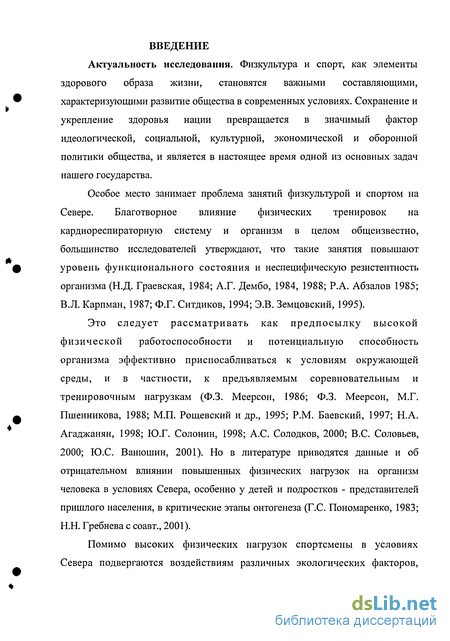 ВВЕДЕНИЕ

Актуальность исследования. Физкультура и спорт, как элементы здорового образа жизни, становятся важными составляющими, характеризующими развитие общества в современных условиях. Сохранение и укрепление здоровья нации превращается в значимый фактор идеологической, социальной, культурной, экономической и оборонной политики общества, и является в настоящее время одной из основных задач нашего государства.

Особое место занимает проблема занятий физкультурой и спортом на Севере. Благотворное влияние физических тренировок на кардиореспираторную систему и организм в целом общеизвестно, большинство исследователей утверждают, что такие занятия повышают уровень функционального состояния и неспецифическую резистентность организма (Н.Д. Граевская, 1984; А.Г. Дембо, 1984, 1988; Р.А. Абзалов 1985; В.Л. Карпман, 1987; Ф.Г. Ситдиков, 1994; Э.В. Земцовский, 1995).

Это следует рассматривать как предпосылку высокой физической работоспособности и потенциальную способность организма эффективно приспосабливаться к условиям окружающей среды, и в частности, к предъявляемым соревновательным и тренировочным нагрузкам (Ф.З. Меерсон, 1986; Ф.З. Меерсон, М.Г. Пшенникова, 1988; М.П. Рощевский и др., 1995; Р.М. Баевский, 1997; Н.А. Агаджанян, 1998; Ю.Г. Солонин, 1998; А.С. Солодков, 2000; В.С. Соловьев, 2000; Ю.С. Ванюшин, 2001). Но в литературе приводятся данные и об отрицательном влиянии повышенных физических нагрузок на организм человека в условиях Севера, особенно у детей и подростков - представителей пришлого населения, в критические этапы онтогенеза (Г.С. Пономаренко, 1983; Н.Н. Гребнева с соавт., 2001).

Помимо высоких физических нагрузок спортсмены в условиях Севера подвергаются воздействиям различных экологических факторов,

dsLib.net
библиотека диссертаций